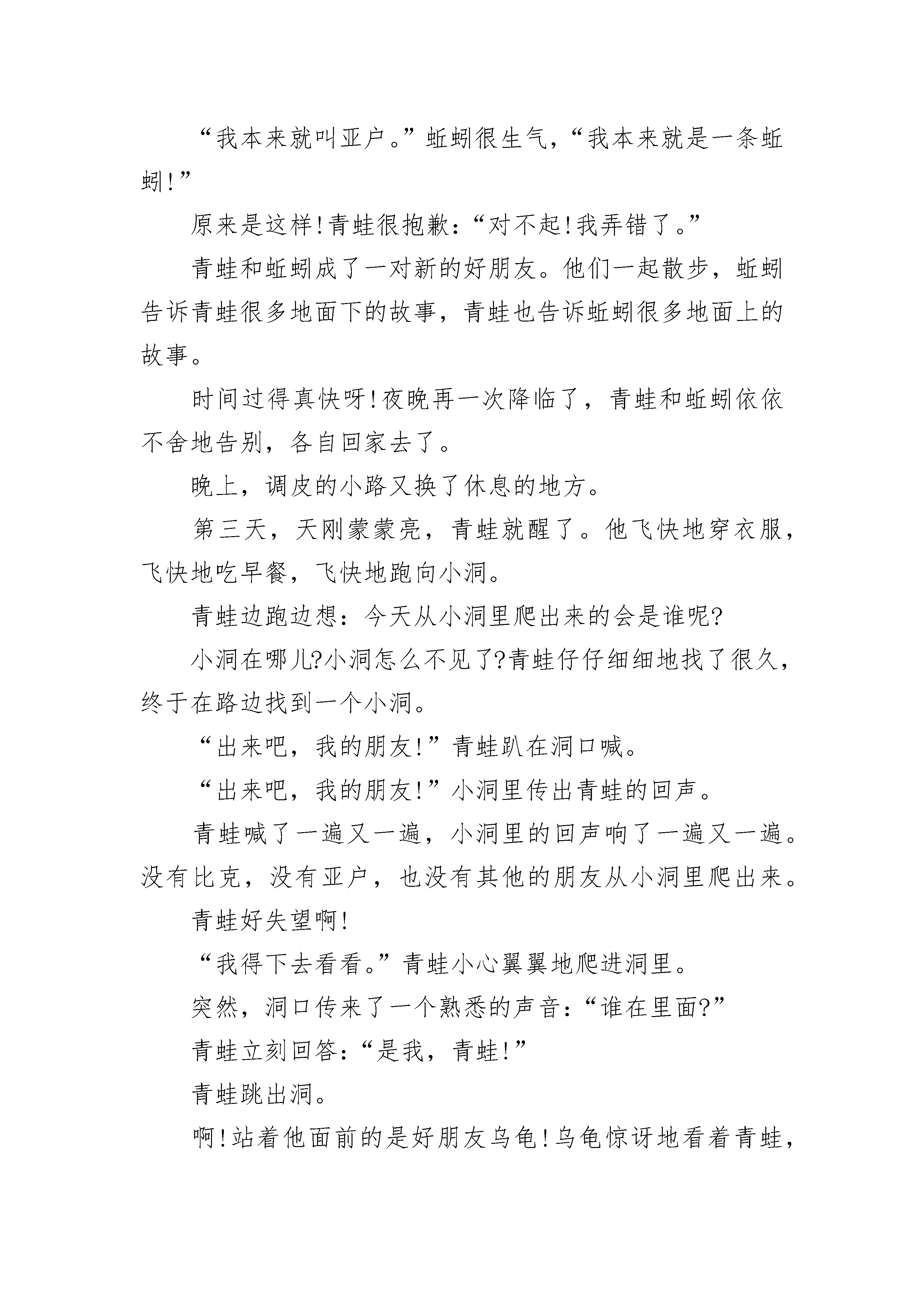 “我本来就叫亚户。”蚯蚓很生气，“我本来就是一条蚯蚓!”

原来是这样!青蛙很抱歉：“对不起!我弄错了。”

青蛙和蚯蚓成了一对新的好朋友。他们一起散步，蚯蚓告诉青蛙很多地面下的故事，青蛙也告诉蚯蚓很多地面上的故事。

时间过得真快呀!夜晚再一次降临了，青蛙和蚯蚓依依不舍地告别，各自回家去了。

晚上，调皮的小路又换了休息的地方。

第三天，天刚蒙蒙亮，青蛙就醒了。他飞快地穿衣服，飞快地吃早餐，飞快地跑向小洞。

青蛙边跑边想：今天从小洞里爬出来的会是谁呢?

小洞在哪儿?小洞怎么不见了?青蛙仔仔细细地找了很久，终于在路边找到一个小洞。

“出来吧，我的朋友!”青蛙趴在洞口喊。

“出来吧，我的朋友!”小洞里传出青蛙的回声。

青蛙喊了一遍又一遍，小洞里的回声响了一遍又一遍。没有比克，没有亚户，也没有其他的朋友从小洞里爬出来。

青蛙好失望啊!

“我得下去看看。”青蛙小心翼翼地爬进洞里。

突然，洞口传来了一个熟悉的声音：“谁在里面?”

青蛙立刻回答：“是我，青蛙!”

青蛙跳出洞。

啊!站着他面前的是好朋友乌龟!乌龟惊讶地看着青蛙，